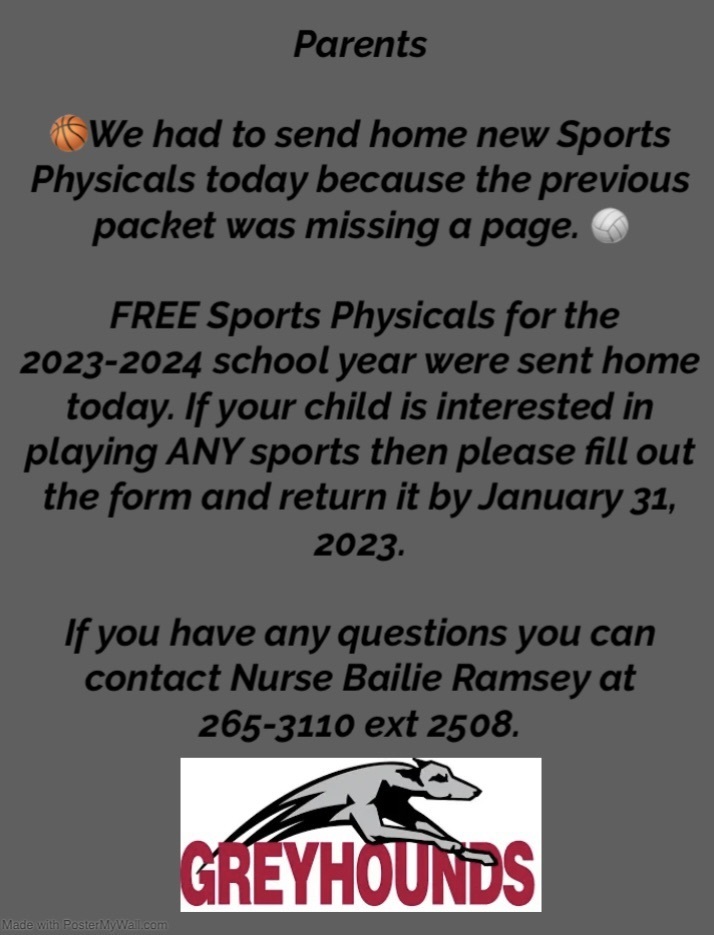 Parents

🏀We had to send home new Sports Physicals today because the previous packet was missing a page. 🏐

FREE Sports Physicals for the 2023-2024 school year were sent home today. If your child is interested in playing ANY sports then please fill out the form and return it by January 31, 2023.

If you have any questions you can contact Nurse Bailie Ramsey at 265-3110 ext 2508.

GREYHOUNDS

Made with PosterMyWall.com